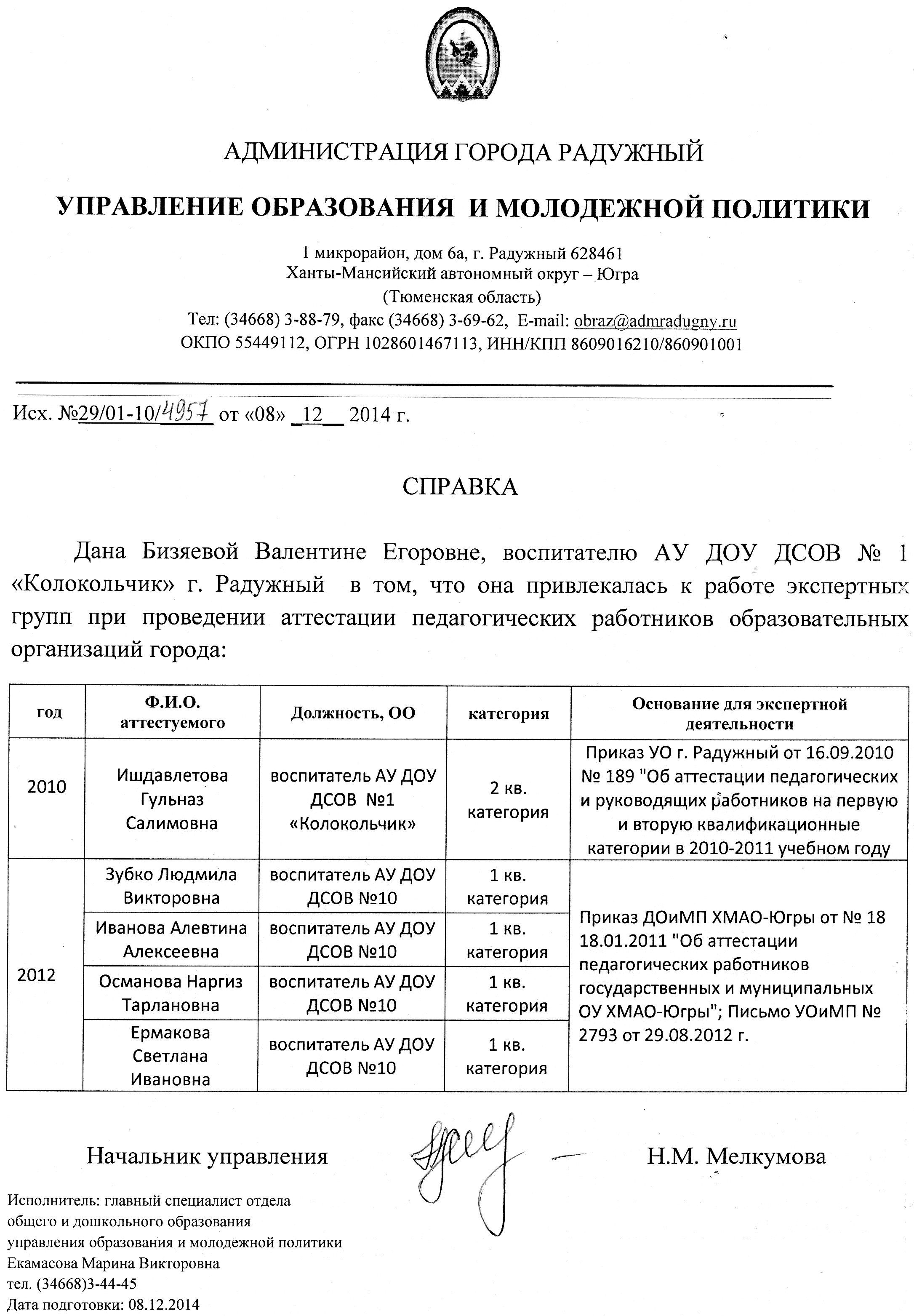 АДМИНИСТРАЦИЯ ГОРОДА РАДУЖНЫЙ

УПРАВЛЕНИЕ ОБРАЗОВАНИЯ И МОЛОДЕЖНОЙ ПОЛИТИКИ

1 микрорайон, дом 6а, г. Радужный 628461
Ханты-Мансийский автономный округ – Югра
(Тюменская область)
Тел: (34668) 3-88-79, факс (34668) 3-69-62, E-mail: obraz@admradugny.ru
ОКПО 55449112, ОГРН 1028601467113, ИНН/КПП 8609016210/860901001

Исх. №29/01-10/4957 от «08» 12 2014 г.

СПРАВКА

Дана Бизяевой Валентине Егоровне, воспитателю АУ ДОУ ДСОВ № 1 «Колокольчик» г. Радужный в том, что она привлекалась к работе экспертных групп при проведении аттестации педагогических работников образовательных организаций города:

| год | Ф.И.О. аттестуемого | Должность, ОО | категория | Основание для экспертной деятельности |
|---|---|---|---|---|
| 2010 | Ишдавлетова Гульназ Салимовна | воспитатель АУ ДОУ ДСОВ №1 «Колокольчик» | 2 кв. категория | Приказ УО г. Радужный от 16.09.2010 № 189 "Об аттестации педагогических и руководящих работников на первую и вторую квалификационные категории в 2010-2011 учебном году |
| 2012 | Зубко Людмила Викторовна | воспитатель АУ ДОУ ДСОВ №10 | 1 кв. категория | Приказ ДОиМП ХМАО-Югры от № 18 18.01.2011 "Об аттестации педагогических работников государственных и муниципальных ОУ ХМАО-Югры"; Письмо УОиМП № 2793 от 29.08.2012 г. |
| | Иванова Алевтина Алексеевна | воспитатель АУ ДОУ ДСОВ №10 | 1 кв. категория | |
| | Османова Наргиз Тарлановна | воспитатель АУ ДОУ ДСОВ №10 | 1 кв. категория | |
| | Ермакова Светлана Ивановна | воспитатель АУ ДОУ ДСОВ №10 | 1 кв. категория | |

Начальник управления Н.М. Мелкумова

Исполнитель: главный специалист отдела общего и дошкольного образования управления образования и молодежной политики Екамасова Марина Викторовна
тел. (34668)3-44-45
Дата подготовки: 08.12.2014